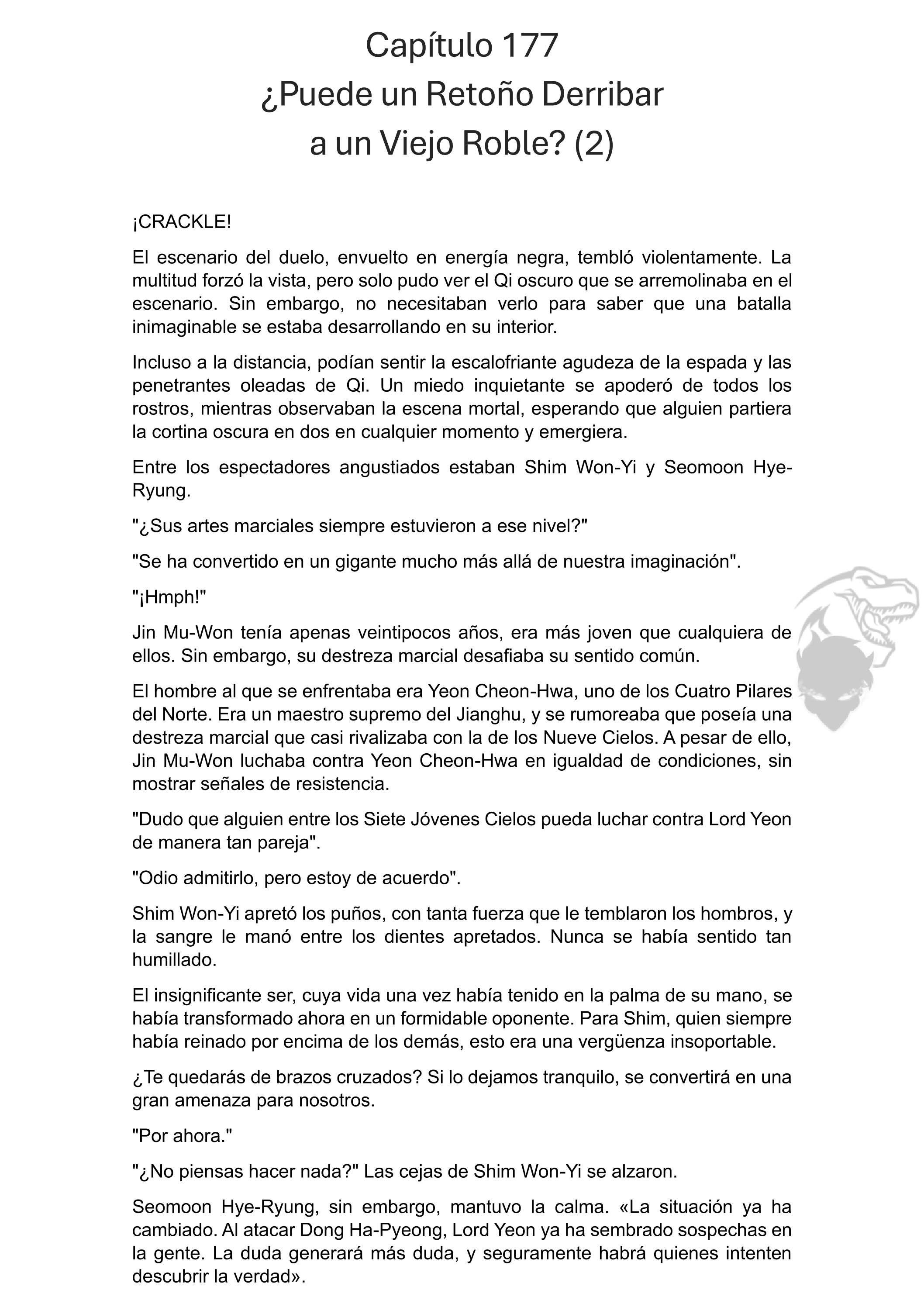 Capítulo 177
¿Puede un Retoño Derribar a un Viejo Roble? (2)

¡CRACKLE!

El escenario del duelo, envuelto en energía negra, tembló violentamente. La multitud forzó la vista, pero solo pudo ver el Qi oscuro que se arremolinaba en el escenario. Sin embargo, no necesitaban verlo para saber que una batalla inimaginable se estaba desarrollando en su interior.

Incluso a la distancia, podían sentir la escalofriante agudeza de la espada y las penetrantes oleadas de Qi. Un miedo inquietante se apoderó de todos los rostros, mientras observaban la escena mortal, esperando que alguien partiera la cortina oscura en dos en cualquier momento y emergiera.

Entre los espectadores angustiados estaban Shim Won-Yi y Seomoon Hye-Ryung.

"¿Sus artes marciales siempre estuvieron a ese nivel?"

"Se ha convertido en un gigante mucho más allá de nuestra imaginación".

"¡Hmph!"

Jin Mu-Won tenía apenas veintipocos años, era más joven que cualquiera de ellos. Sin embargo, su destreza marcial desafiaba su sentido común.

El hombre al que se enfrentaba era Yeon Cheon-Hwa, uno de los Cuatro Pilares del Norte. Era un maestro supremo del Jianghu, y se rumoreaba que poseía una destreza marcial que casi rivalizaba con la de los Nueve Cielos. A pesar de ello, Jin Mu-Won luchaba contra Yeon Cheon-Hwa en igualdad de condiciones, sin mostrar señales de resistencia.

"Dudo que alguien entre los Siete Jóvenes Cielos pueda luchar contra Lord Yeon de manera tan pareja".

"Odio admitirlo, pero estoy de acuerdo".

Shim Won-Yi apretó los puños, con tanta fuerza que le temblaron los hombros, y la sangre le manó entre los dientes apretados. Nunca se había sentido tan humillado.

El insignificante ser, cuya vida una vez había tenido en la palma de su mano, se había transformado ahora en un formidable oponente. Para Shim, quien siempre había reinado por encima de los demás, esto era una vergüenza insoportable.

¿Te quedarás de brazos cruzados? Si lo dejamos tranquilo, se convertirá en una gran amenaza para nosotros.

"Por ahora."

"¿No piensas hacer nada?" Las cejas de Shim Won-Yi se alzaron.

Seomoon Hye-Ryung, sin embargo, mantuvo la calma. «La situación ya ha cambiado. Al atacar Dong Ha-Pyeong, Lord Yeon ya ha sembrado sospechas en la gente. La duda generará más duda, y seguramente habrá quienes intenten descubrir la verdad».